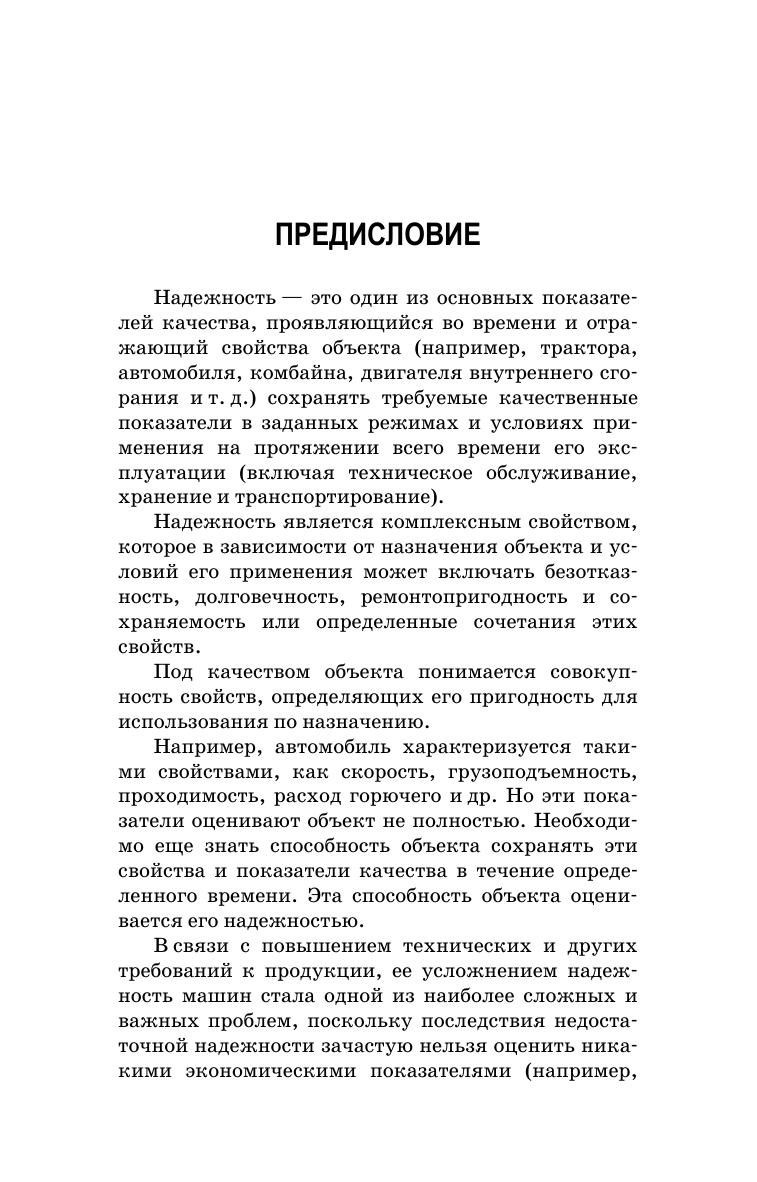 ПРЕДИСЛОВИЕ

Надежность — это один из основных показателей качества, проявляющийся во времени и отражающий свойства объекта (например, трактора, автомобиля, комбайна, двигателя внутреннего сгорания и т. д.) сохранять требуемые качественные показатели в заданных режимах и условиях применения на протяжении всего времени его эксплуатации (включая техническое обслуживание, хранение и транспортирование).

Надежность является комплексным свойством, которое в зависимости от назначения объекта и условий его применения может включать безотказность, долговечность, ремонтопригодность и сохраняемость или определенные сочетания этих свойств.

Под качеством объекта понимается совокупность свойств, определяющих его пригодность для использования по назначению.

Например, автомобиль характеризуется такими свойствами, как скорость, грузоподъемность, проходимость, расход горючего и др. Но эти показатели оценивают объект не полностью. Необходимо еще знать способность объекта сохранять эти свойства и показатели качества в течение определенного времени. Эта способность объекта оценивается его надежностью.

В связи с повышением технических и других требований к продукции, ее усложнением надежность машин стала одной из наиболее сложных и важных проблем, поскольку последствия недостаточной надежности зачастую нельзя оценить никакими экономическими показателями (например,